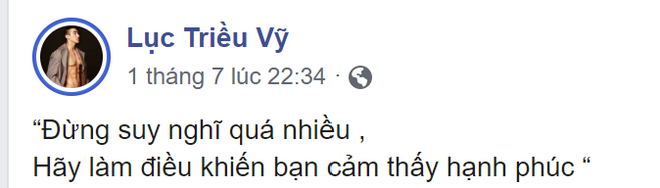 Lục Triều Vỹ
1 tháng 7 lúc 22:34 ·

“Đừng suy nghĩ quá nhiều ,
Hãy làm điều khiến bạn cảm thấy hạnh phúc “